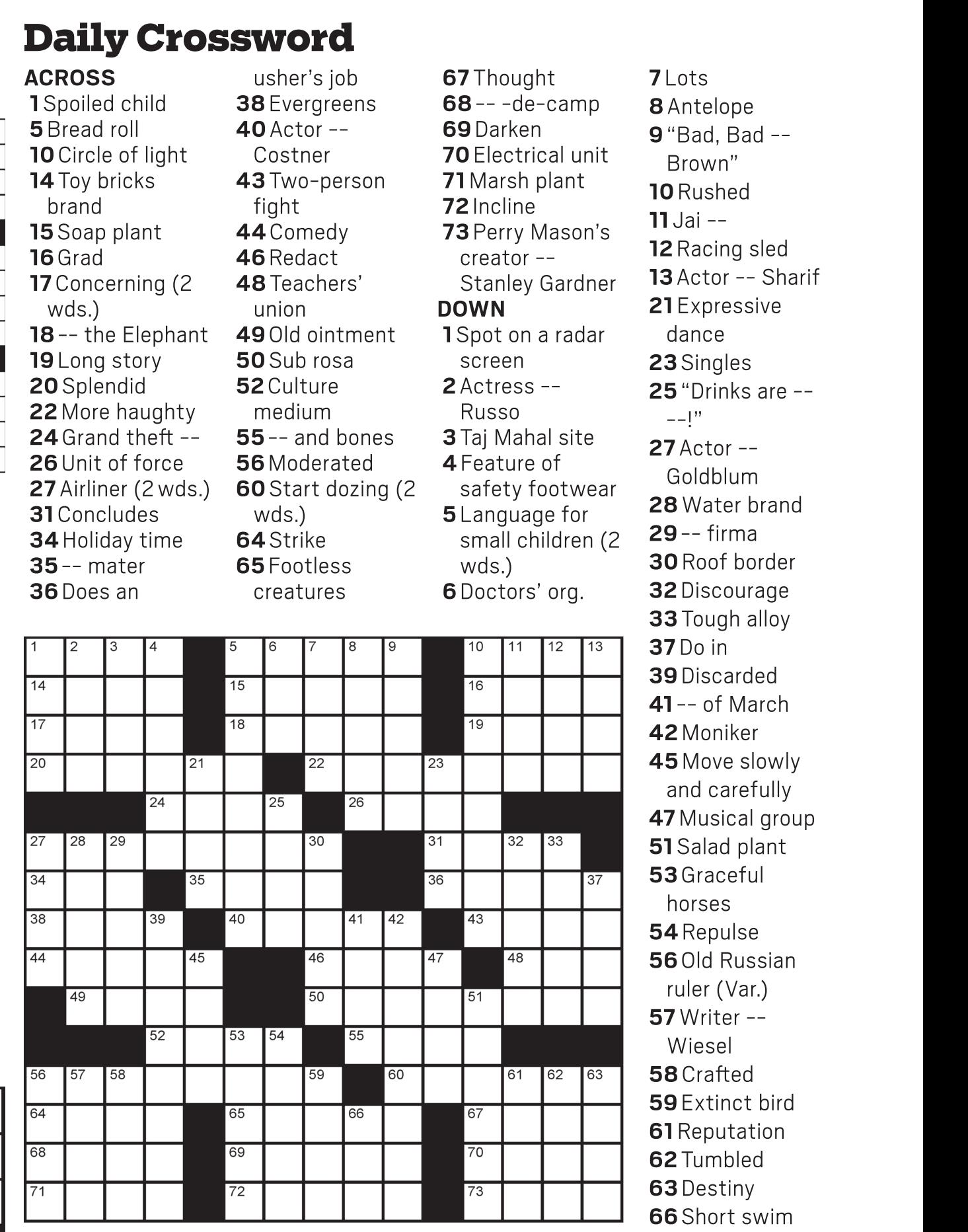 Daily Crossword

ACROSS
1 Spoiled child
5 Bread roll
10 Circle of light
14 Toy bricks brand
15 Soap plant
16 Grad
17 Concerning (2 wds.)
18 -- the Elephant
19 Long story
20 Splendid
22 More haughty
24 Grand theft --
26 Unit of force
27 Airliner (2 wds.)
31 Concludes
34 Holiday time
35 -- mater
36 Does an usher's job
38 Evergreens
40 Actor -- Costner
43 Two-person fight
44 Comedy
46 Redact
48 Teachers' union
49 Old ointment
50 Sub rosa
52 Culture medium
55 -- and bones
56 Moderated
60 Start dozing (2 wds.)
64 Strike
65 Footless creatures
67 Thought
68 -- -de-camp
69 Darken
70 Electrical unit
71 Marsh plant
72 Incline
73 Perry Mason's creator -- Stanley Gardner

DOWN
1 Spot on a radar screen
2 Actress -- Russo
3 Taj Mahal site
4 Feature of safety footwear
5 Language for small children (2 wds.)
6 Doctors' org.
7 Lots
8 Antelope
9 "Bad, Bad -- Brown"
10 Rushed
11 Jai --
12 Racing sled
13 Actor -- Sharif
21 Expressive dance
23 Singles
25 "Drinks are -- --!"
27 Actor -- Goldblum
28 Water brand
29 -- firma
30 Roof border
32 Discourage
33 Tough alloy
37 Do in
39 Discarded
41 -- of March
42 Moniker
45 Move slowly and carefully
47 Musical group
51 Salad plant
53 Graceful horses
54 Repulse
56 Old Russian ruler (Var.)
57 Writer -- Wiesel
58 Crafted
59 Extinct bird
61 Reputation
62 Tumbled
63 Destiny
66 Short swim

1 2 3 4 5 6 7 8 9 10 11 12 13 14 15 16 17 18 19 20 21 22 23 24 25 26 27 28 29 30 31 32 33 34 35 36 37 38 39 40 41 42 43 44 45 46 47 48 49 50 51 52 53 54 55 56 57 58 59 60 61 62 63 64 65 66 67 68 69 70 71 72 73